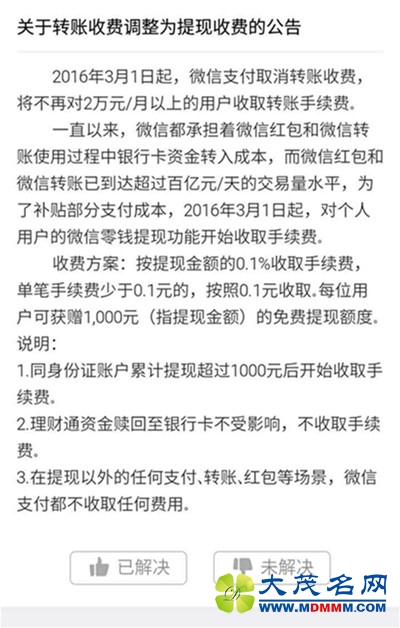 关于转账收费调整为提现收费的公告

2016年3月1日起，微信支付取消转账收费，将不再对2万元/月以上的用户收取转账手续费。

一直以来，微信都承担着微信红包和微信转账使用过程中银行卡资金转入成本，而微信红包和微信转账已到达超过百亿元/天的交易量水平，为了补贴部分支付成本，2016年3月1日起，对个人用户的微信零钱提现功能开始收取手续费。

收费方案：按提现金额的0.1%收取手续费，单笔手续费少于0.1元的，按照0.1元收取。每位用户可获赠1,000元（指提现金额）的免费提现额度。

说明：

1.同身份证账户累计提现超过1000元后开始收取手续费。

2.理财通资金赎回至银行卡不受影响，不收取手续费。

3.在提现以外的任何支付、转账、红包等场景，微信支付都不收取任何费用。

已解决

未解决

大茂名网

WWW.MDMMM.COM